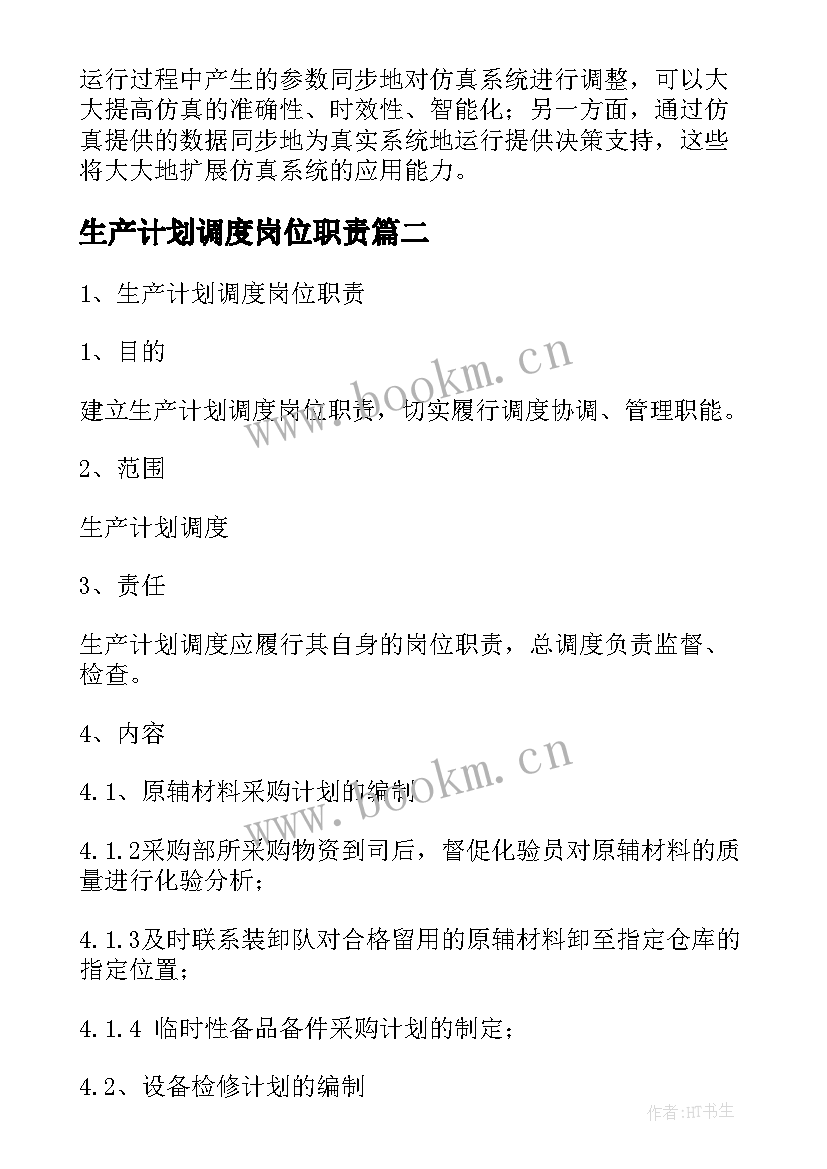 运行过程中产生的参数同步地对仿真系统进行调整，可以大大提高仿真的准确性、时效性、智能化；另一方面，通过仿真提供的数据同步地为真实系统地运行提供决策支持，这些将大大地扩展仿真系统的应用能力。

生产计划调度岗位职责篇二

1、生产计划调度岗位职责

1、目的

建立生产计划调度岗位职责，切实履行调度协调、管理职能。

2、范围

生产计划调度

3、责任

生产计划调度应履行其自身的岗位职责，总调度负责监督、检查。

4、内容

4.1、原辅材料采购计划的编制

4.1.2采购部所采购物资到司后，督促化验员对原辅材料的质量进行化验分析；

4.1.3及时联系装卸队对合格留用的原辅材料卸至指定仓库的指定位置；

4.1.4 临时性备品备件采购计划的制定；

4.2、设备检修计划的编制

www.bookm.cn

www.bookm.cn

作者:HT书生